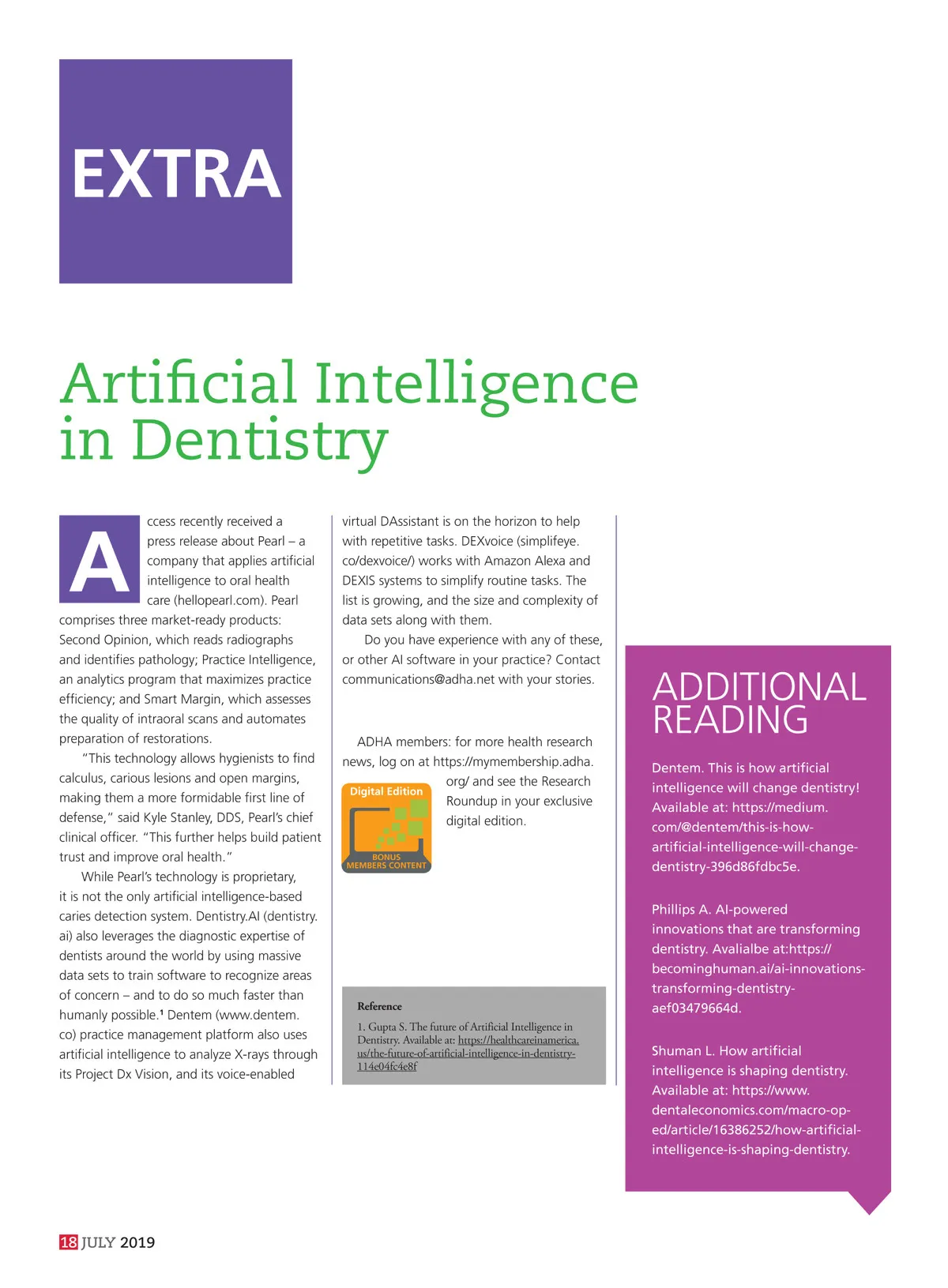 EXTRA

Artificial Intelligence in Dentistry

Access recently received a press release about Pearl – a company that applies artificial intelligence to oral health care (hellopearl.com). Pearl comprises three market-ready products: Second Opinion, which reads radiographs and identifies pathology; Practice Intelligence, an analytics program that maximizes practice efficiency; and Smart Margin, which assesses the quality of intraoral scans and automates preparation of restorations.

"This technology allows hygienists to find calculus, carious lesions and open margins, making them a more formidable first line of defense," said Kyle Stanley, DDS, Pearl's chief clinical officer. "This further helps build patient trust and improve oral health."

While Pearl's technology is proprietary, it is not the only artificial intelligence-based caries detection system. Dentistry.AI (dentistry.ai) also leverages the diagnostic expertise of dentists around the world by using massive data sets to train software to recognize areas of concern – and to do so much faster than humanly possible.$^1$ Dentem (www.dentem.co) practice management platform also uses artificial intelligence to analyze X-rays through its Project Dx Vision, and its voice-enabled virtual DAssistant is on the horizon to help with repetitive tasks. DEXvoice (simplifeye.co/dexvoice/) works with Amazon Alexa and DEXIS systems to simplify routine tasks. The list is growing, and the size and complexity of data sets along with them.

Do you have experience with any of these, or other AI software in your practice? Contact communications@adha.net with your stories.

ADHA members: for more health research news, log on at https://mymembership.adha.org/ and see the Research Roundup in your exclusive digital edition.

Digital Edition
BONUS
MEMBERS CONTENT

Reference
1. Gupta S. The future of Artificial Intelligence in Dentistry. Available at: https://healthcareinamerica.us/the-future-of-artificial-intelligence-in-dentistry-114e04fc4e8f

ADDITIONAL READING

Dentem. This is how artificial intelligence will change dentistry! Available at: https://medium.com/@dentem/this-is-how-artificial-intelligence-will-change-dentistry-396d86fdbc5e.

Phillips A. AI-powered innovations that are transforming dentistry. Avalialbe at:https://becominghuman.ai/ai-innovations-transforming-dentistry-aef03479664d.

Shuman L. How artificial intelligence is shaping dentistry. Available at: https://www.dentaleconomics.com/macro-op-ed/article/16386252/how-artificial-intelligence-is-shaping-dentistry.

18 JULY 2019